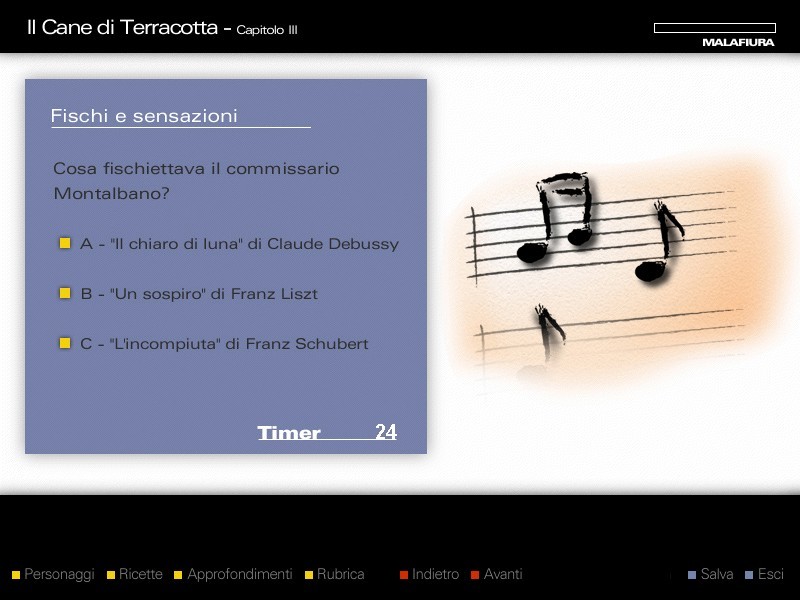 Il Cane di Terracotta - Capitolo III

MALAFIURA

Fischi e sensazioni

Cosa fischiettava il commissario Montalbano?

A - "Il chiaro di luna" di Claude Debussy

B - "Un sospiro" di Franz Liszt

C - "L'incompiuta" di Franz Schubert

Timer 24

Personaggi Ricette Approfondimenti Rubrica Indietro Avanti Salva Esci